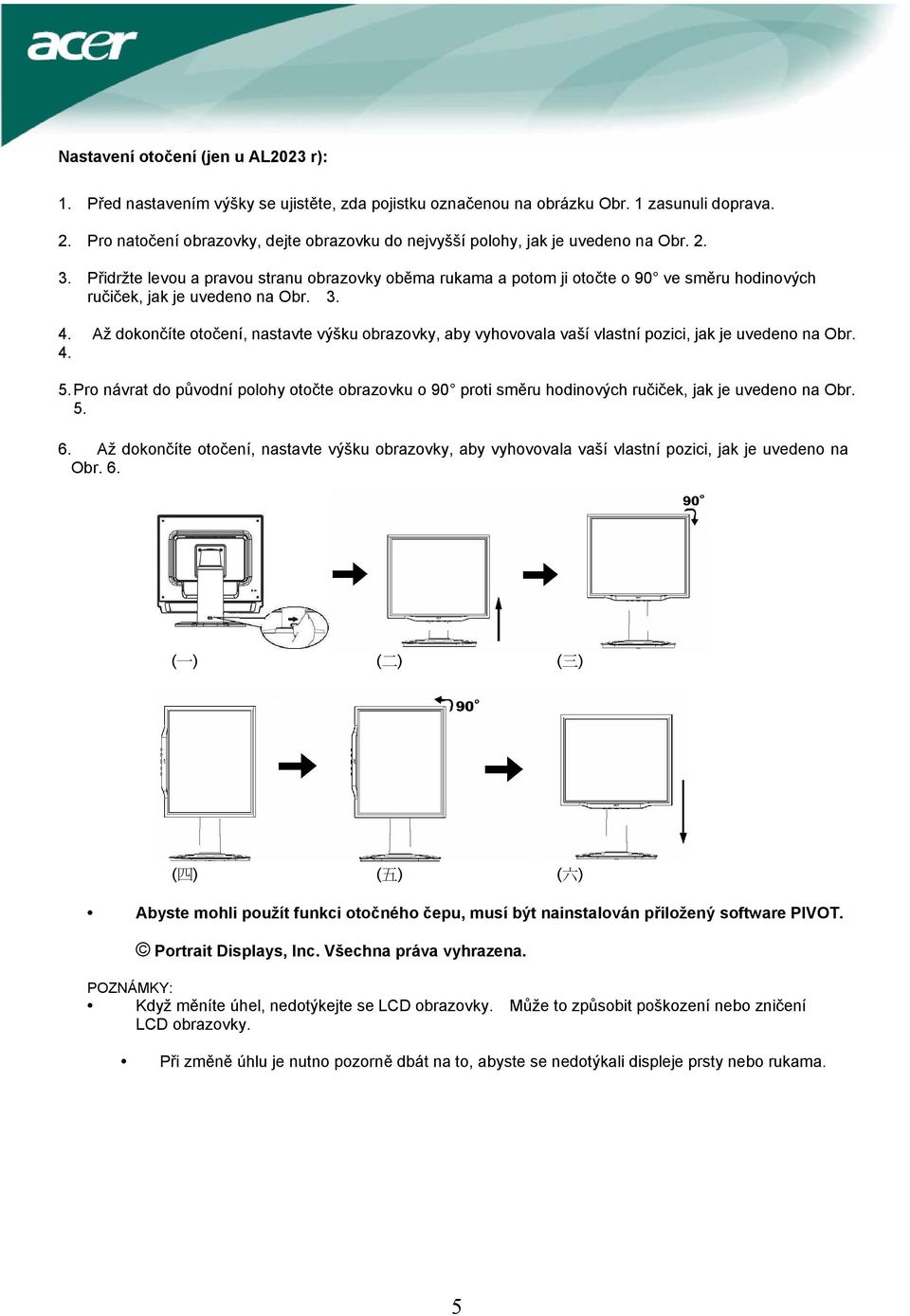 acer

Nastavení otočení (jen u AL2023 r):

1. Před nastavením výšky se ujistěte, zda pojistku označenou na obrázku Obr. 1 zasunuli doprava.

2. Pro natočení obrazovky, dejte obrazovku do nejvyšší polohy, jak je uvedeno na Obr. 2.

3. Přidržte levou a pravou stranu obrazovky oběma rukama a potom ji otočte o 90° ve směru hodinových ručiček, jak je uvedeno na Obr. 3.

4. Až dokončíte otočení, nastavte výšku obrazovky, aby vyhovovala vaší vlastní pozici, jak je uvedeno na Obr. 4.

5. Pro návrat do původní polohy otočte obrazovku o 90° proti směru hodinových ručiček, jak je uvedeno na Obr. 5.

6. Až dokončíte otočení, nastavte výšku obrazovky, aby vyhovovala vaší vlastní pozici, jak je uvedeno na Obr. 6.

90°

(一) (二) (三)

90°

(四) (五) (六)

• Abyste mohli použít funkci otočného čepu, musí být nainstalován přiložený software PIVOT.

© Portrait Displays, Inc. Všechna práva vyhrazena.

POZNÁMKY:
• Když měníte úhel, nedotýkejte se LCD obrazovky. Může to způsobit poškození nebo zničení LCD obrazovky.

• Při změně úhlu je nutno pozorně dbát na to, abyste se nedotýkali displeje prsty nebo rukama.

5